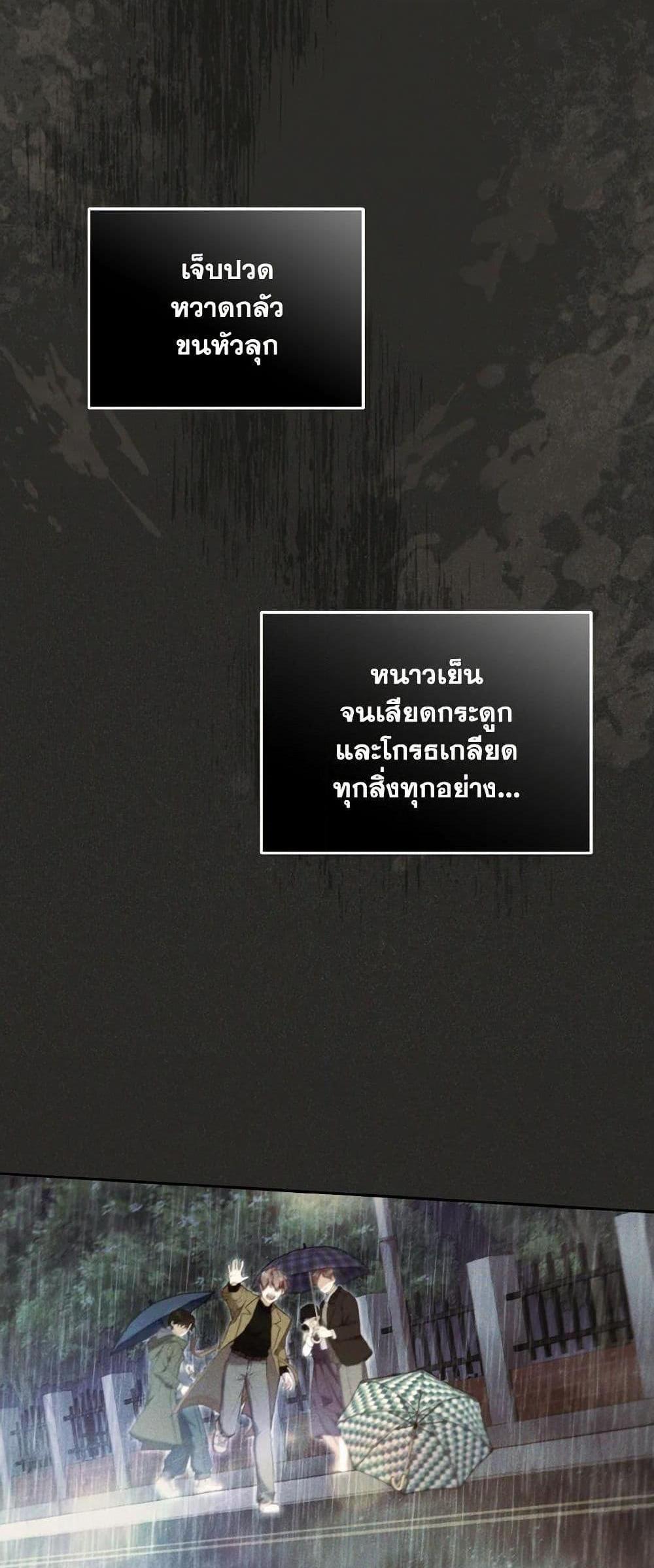 เจ็บปวด
หวาดกลัว
ขนหัวลุก

หนาวเย็น
จนเสียดกระดูก
และโกรธเกลียด
ทุกสิ่งทุกอย่าง...